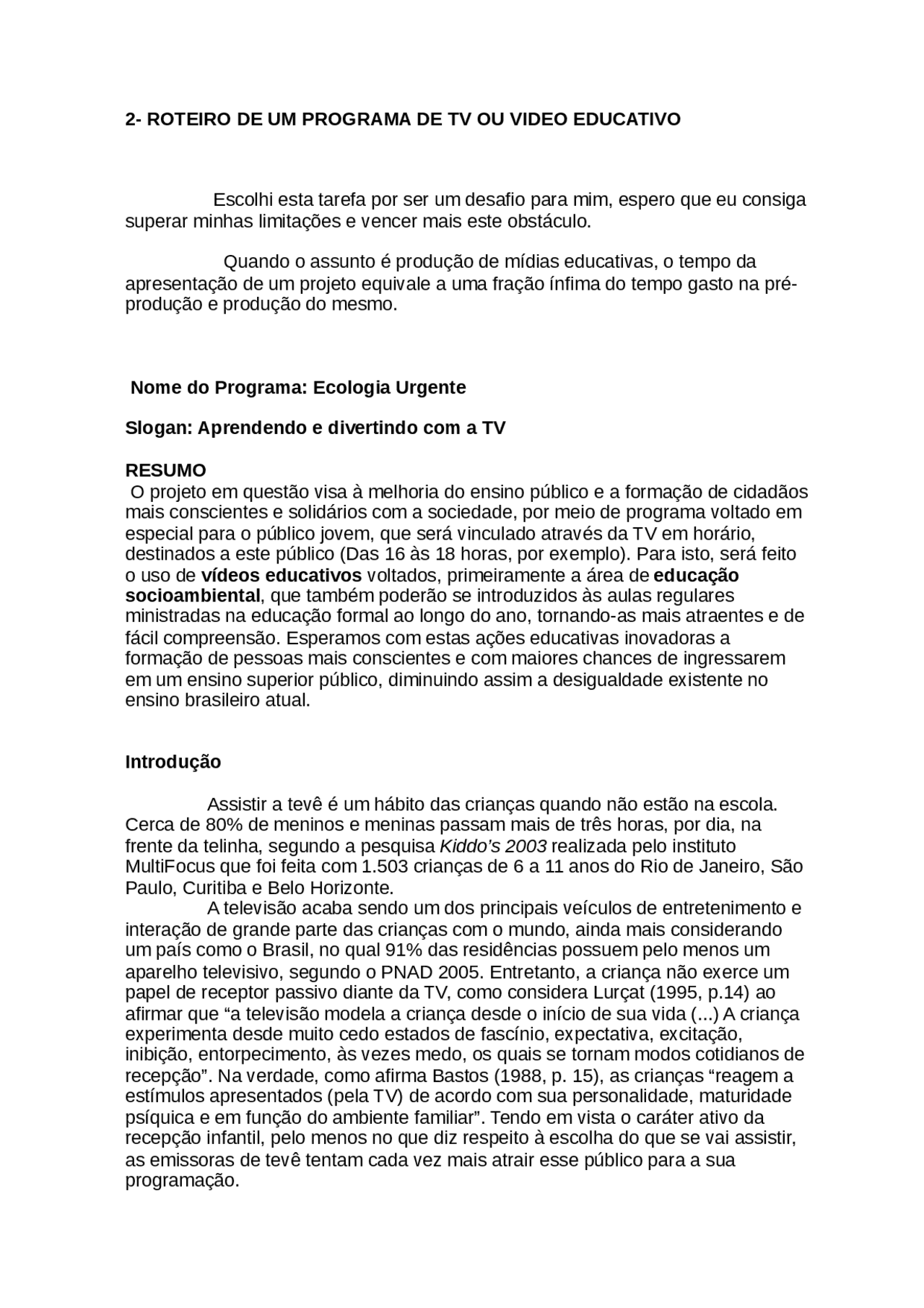 2- ROTEIRO DE UM PROGRAMA DE TV OU VIDEO EDUCATIVO

Escolhi esta tarefa por ser um desafio para mim, espero que eu consiga superar minhas limitações e vencer mais este obstáculo.

Quando o assunto é produção de mídias educativas, o tempo da apresentação de um projeto equivale a uma fração ínfima do tempo gasto na pré-produção e produção do mesmo.

Nome do Programa: Ecologia Urgente

Slogan: Aprendendo e divertindo com a TV

RESUMO
O projeto em questão visa à melhoria do ensino público e a formação de cidadãos mais conscientes e solidários com a sociedade, por meio de programa voltado em especial para o público jovem, que será vinculado através da TV em horário, destinados a este público (Das 16 às 18 horas, por exemplo). Para isto, será feito o uso de vídeos educativos voltados, primeiramente a área de educação socioambiental, que também poderão se introduzidos às aulas regulares ministradas na educação formal ao longo do ano, tornando-as mais atraentes e de fácil compreensão. Esperamos com estas ações educativas inovadoras a formação de pessoas mais conscientes e com maiores chances de ingressarem em um ensino superior público, diminuindo assim a desigualdade existente no ensino brasileiro atual.

Introdução

Assistir a tevê é um hábito das crianças quando não estão na escola. Cerca de 80% de meninos e meninas passam mais de três horas, por dia, na frente da telinha, segundo a pesquisa Kiddo's 2003 realizada pelo instituto MultiFocus que foi feita com 1.503 crianças de 6 a 11 anos do Rio de Janeiro, São Paulo, Curitiba e Belo Horizonte.
A televisão acaba sendo um dos principais veículos de entretenimento e interação de grande parte das crianças com o mundo, ainda mais considerando um país como o Brasil, no qual 91% das residências possuem pelo menos um aparelho televisivo, segundo o PNAD 2005. Entretanto, a criança não exerce um papel de receptor passivo diante da TV, como considera Lurçat (1995, p.14) ao afirmar que “a televisão modela a criança desde o início de sua vida (...) A criança experimenta desde muito cedo estados de fascínio, expectativa, excitação, inibição, entorpecimento, às vezes medo, os quais se tornam modos cotidianos de recepção”. Na verdade, como afirma Bastos (1988, p. 15), as crianças “reagem a estímulos apresentados (pela TV) de acordo com sua personalidade, maturidade psíquica e em função do ambiente familiar”. Tendo em vista o caráter ativo da recepção infantil, pelo menos no que diz respeito à escolha do que se vai assistir, as emissoras de tevê tentam cada vez mais atrair esse público para a sua programação.